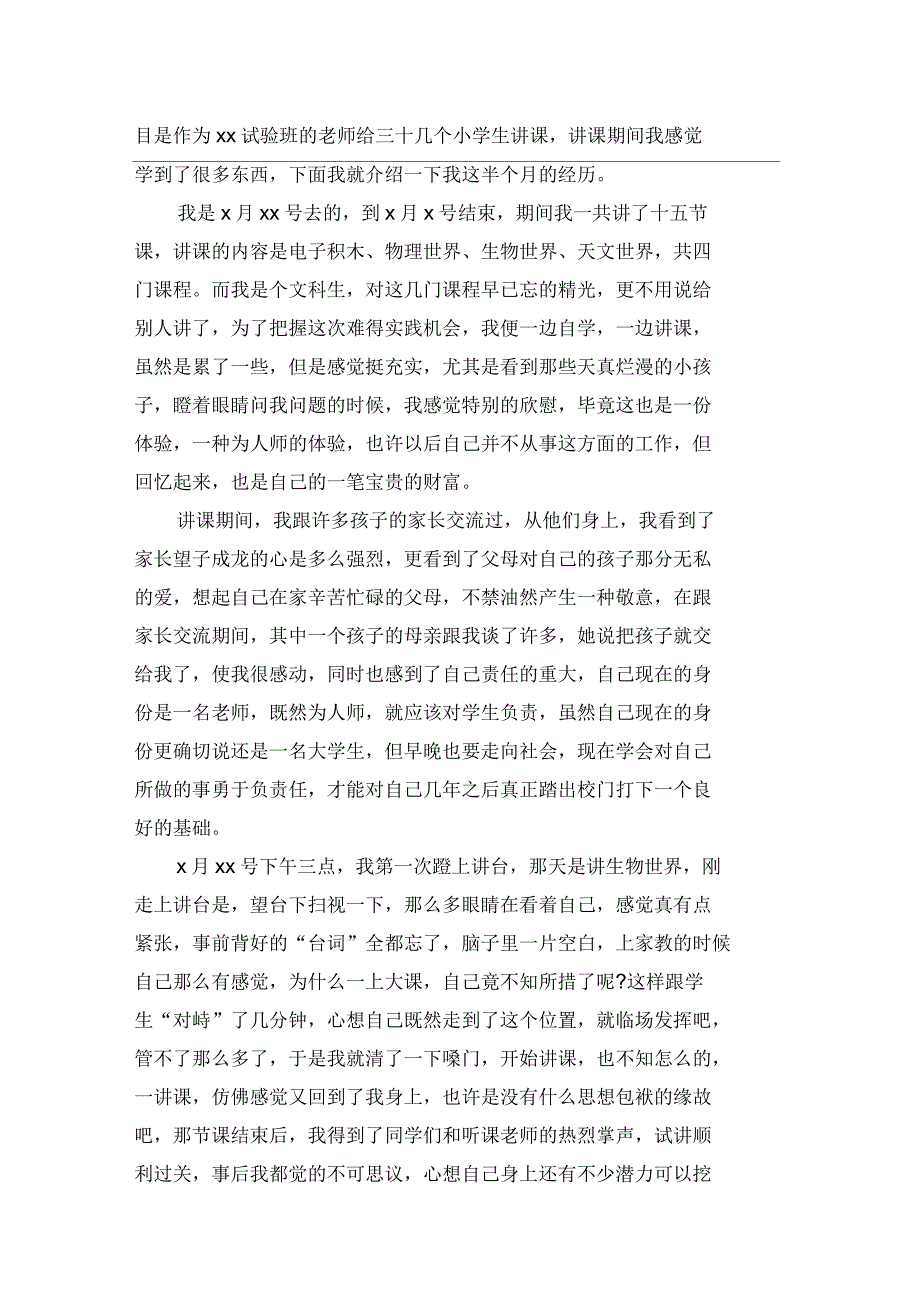 目是作为xx试验班的老师给三十几个小学生讲课，讲课期间我感觉学到了很多东西，下面我就介绍一下我这半个月的经历。

我是x月xx号去的，到x月x号结束，期间我一共讲了十五节课，讲课的内容是电子积木、物理世界、生物世界、天文世界，共四门课程。而我是个文科生，对这几门课程早已忘的精光，更不用说给别人讲了，为了把握这次难得实践机会，我便一边自学，一边讲课，虽然是累了一些，但是感觉挺充实，尤其是看到那些天真烂漫的小孩子，瞪着眼睛问我问题的时候，我感觉特别的欣慰，毕竟这也是一份体验，一种为人师的体验，也许以后自己并不从事这方面的工作，但回忆起来，也是自己的一笔宝贵的财富。

讲课期间，我跟许多孩子的家长交流过，从他们身上，我看到了家长望子成龙的心是多么强烈，更看到了父母对自己的孩子那分无私的爱，想起自己在家辛苦忙碌的父母，不禁油然产生一种敬意，在跟家长交流期间，其中一个孩子的母亲跟我谈了许多，她说把孩子就交给我了，使我很感动，同时也感到了自己责任的重大，自己现在的身份是一名老师，既然为人师，就应该对学生负责，虽然自己现在的身份更确切说还是一名大学生，但早晚也要走向社会，现在学会对自己所做的事勇于负责任，才能对自己几年之后真正踏出校门打下一个良好的基础。

x月xx号下午三点，我第一次蹬上讲台，那天是讲生物世界，刚走上讲台是，望台下扫视一下，那么多眼睛在看着自己，感觉真有点紧张，事前背好的“台词”全都忘了，脑子里一片空白，上家教的时候自己那么有感觉，为什么一上大课，自己竟不知所措了呢?这样跟学生“对峙”了几分钟，心想自己既然走到了这个位置，就临场发挥吧，管不了那么多了，于是我就清了一下嗓门，开始讲课，也不知怎么的，一讲课，仿佛感觉又回到了我身上，也许是没有什么思想包袱的缘故吧，那节课结束后，我得到了同学们和听课老师的热烈掌声，试讲顺利过关，事后我都觉的不可思议，心想自己身上还有不少潜力可以挖